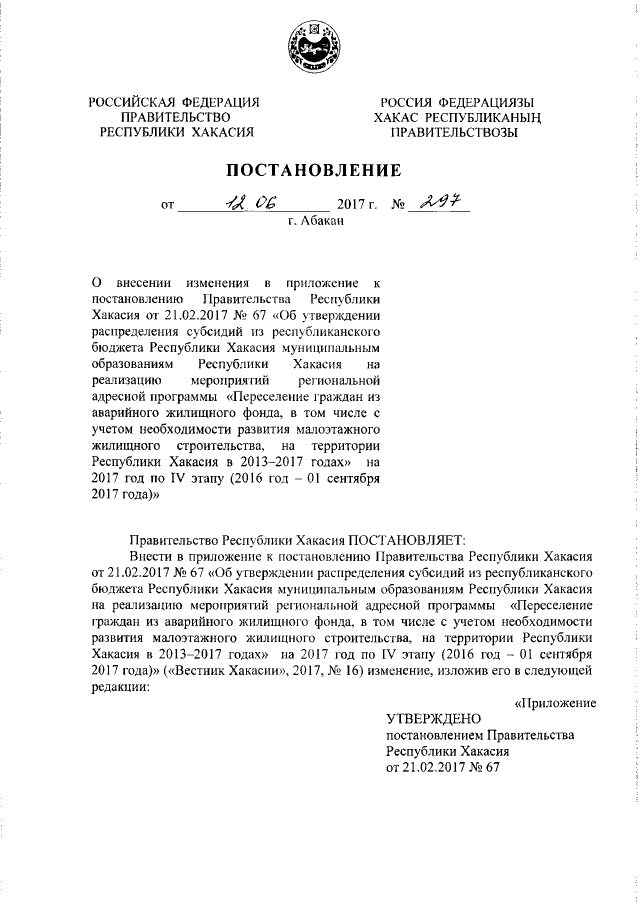 РОССИЙСКАЯ ФЕДЕРАЦИЯ
ПРАВИТЕЛЬСТВО
РЕСПУБЛИКИ ХАКАСИЯ

РОССИЯ ФЕДЕРАЦИЯЗЫ
ХАКАС РЕСПУБЛИКАНЫҢ
ПРАВИТЕЛЬСТВОЗЫ

ПОСТАНОВЛЕНИЕ

от 12.06 2017 г. № 297
г. Абакан

О внесении изменения в приложение к постановлению Правительства Республики Хакасия от 21.02.2017 № 67 «Об утверждении распределения субсидий из республиканского бюджета Республики Хакасия муниципальным образованиям Республики Хакасия на реализацию мероприятий региональной адресной программы «Переселение граждан из аварийного жилищного фонда, в том числе с учетом необходимости развития малоэтажного жилищного строительства, на территории Республики Хакасия в 2013–2017 годах» на 2017 год по IV этапу (2016 год – 01 сентября 2017 года)»

Правительство Республики Хакасия ПОСТАНОВЛЯЕТ:

Внести в приложение к постановлению Правительства Республики Хакасия от 21.02.2017 № 67 «Об утверждении распределения субсидий из республиканского бюджета Республики Хакасия муниципальным образованиям Республики Хакасия на реализацию мероприятий региональной адресной программы «Переселение граждан из аварийного жилищного фонда, в том числе с учетом необходимости развития малоэтажного жилищного строительства, на территории Республики Хакасия в 2013–2017 годах» на 2017 год по IV этапу (2016 год – 01 сентября 2017 года)» («Вестник Хакасии», 2017, № 16) изменение, изложив его в следующей редакции:

«Приложение

УТВЕРЖДЕНО
постановлением Правительства
Республики Хакасия
от 21.02.2017 № 67